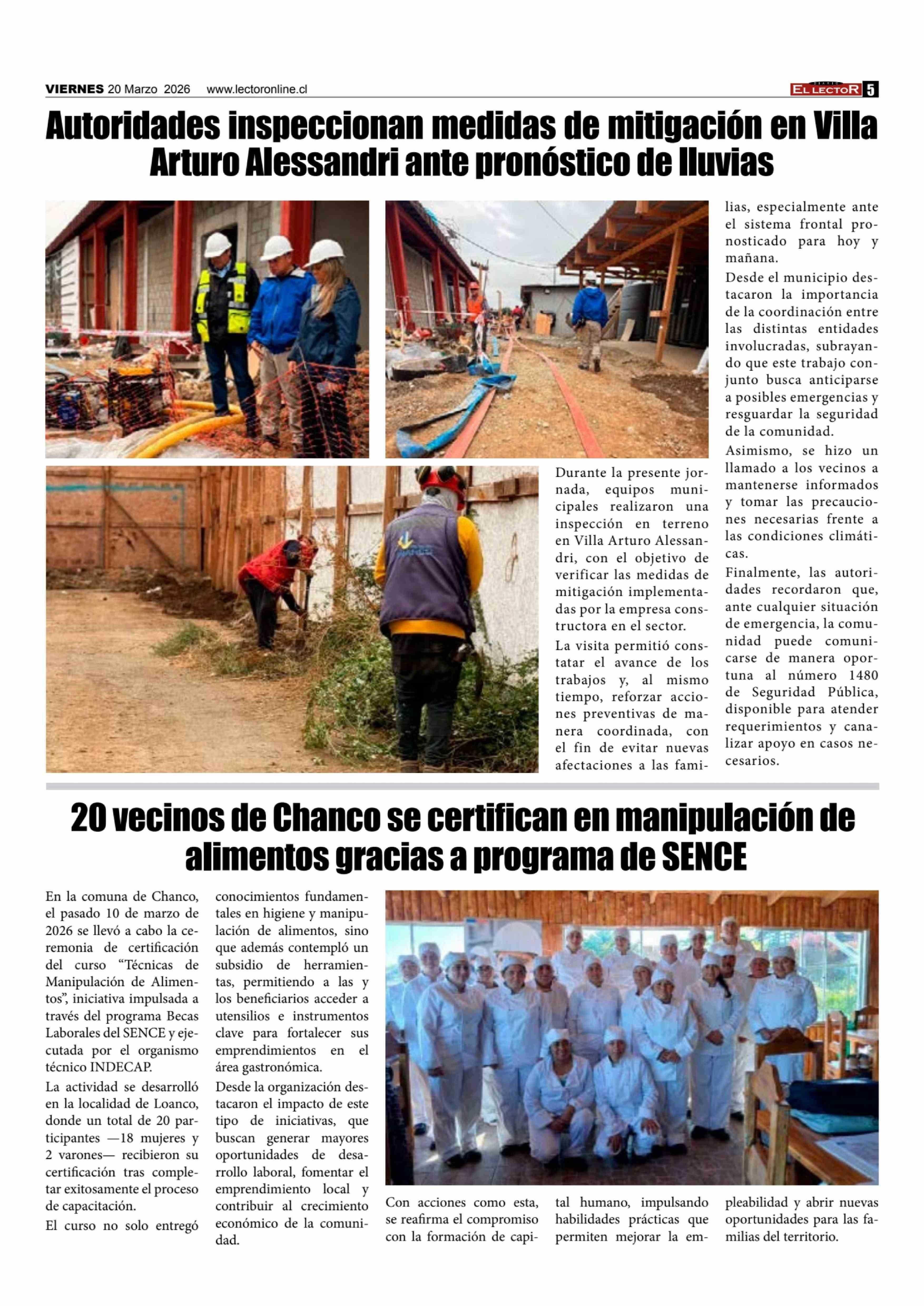 VIERNES 20 Marzo 2026 www.lectoronline.cl

EL LECTOR 5

Autoridades inspeccionan medidas de mitigación en Villa Arturo Alessandri ante pronóstico de lluvias

Durante la presente jornada, equipos municipales realizaron una inspección en terreno en Villa Arturo Alessandri, con el objetivo de verificar las medidas de mitigación implementadas por la empresa constructora en el sector.

La visita permitió constatar el avance de los trabajos y, al mismo tiempo, reforzar acciones preventivas de manera coordinada, con el fin de evitar nuevas afectaciones a las familias, especialmente ante el sistema frontal pronosticado para hoy y mañana.

Desde el municipio destacaron la importancia de la coordinación entre las distintas entidades involucradas, subrayando que este trabajo conjunto busca anticiparse a posibles emergencias y resguardar la seguridad de la comunidad.

Asimismo, se hizo un llamado a los vecinos a mantenerse informados y tomar las precauciones necesarias frente a las condiciones climáticas.

Finalmente, las autoridades recordaron que, ante cualquier situación de emergencia, la comunidad puede comunicarse de manera oportuna al número 1480 de Seguridad Pública, disponible para atender requerimientos y canalizar apoyo en casos necesarios.

20 vecinos de Chanco se certifican en manipulación de alimentos gracias a programa de SENCE

En la comuna de Chanco, el pasado 10 de marzo de 2026 se llevó a cabo la ceremonia de certificación del curso “Técnicas de Manipulación de Alimentos”, iniciativa impulsada a través del programa Becas Laborales del SENCE y ejecutada por el organismo técnico INDECAP.

La actividad se desarrolló en la localidad de Loanco, donde un total de 20 participantes —18 mujeres y 2 varones— recibieron su certificación tras completar exitosamente el proceso de capacitación.

El curso no solo entregó conocimientos fundamentales en higiene y manipulación de alimentos, sino que además contempló un subsidio de herramientas, permitiendo a las y los beneficiarios acceder a utensilios e instrumentos clave para fortalecer sus emprendimientos en el área gastronómica.

Desde la organización destacaron el impacto de este tipo de iniciativas, que buscan generar mayores oportunidades de desarrollo laboral, fomentar el emprendimiento local y contribuir al crecimiento económico de la comunidad.

Con acciones como esta, se reafirma el compromiso con la formación de capital humano, impulsando habilidades prácticas que permiten mejorar la empleabilidad y abrir nuevas oportunidades para las familias del territorio.